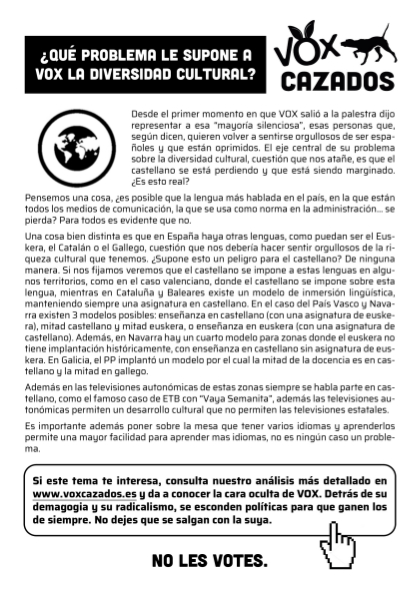 ¿QUÉ PROBLEMA LE SUPONE A VOX LA DIVERSIDAD CULTURAL?

VOX CAZADOS

Desde el primer momento en que VOX salió a la palestra dijo representar a esa "mayoría silenciosa", esas personas que, según dicen, quieren volver a sentirse orgullosos de ser españoles y que están oprimidos. El eje central de su problema sobre la diversidad cultural, cuestión que nos atañe, es que el castellano se está perdiendo y que está siendo marginado. ¿Es esto real?

Pensemos una cosa, ¿es posible que la lengua más hablada en el país, en la que están todos los medios de comunicación, la que se usa como norma en la administración... se pierda? Para todos es evidente que no.

Una cosa bien distinta es que en España haya otras lenguas, como puedan ser el Euskera, el Catalán o el Gallego, cuestión que nos debería hacer sentir orgullosos de la riqueza cultural que tenemos. ¿Supone esto un peligro para el castellano? De ninguna manera. Si nos fijamos veremos que el castellano se impone a estas lenguas en algunos territorios, como en el caso valenciano, donde el castellano se impone sobre esta lengua, mientras en Cataluña y Baleares existe un modelo de inmersión lingüística, manteniendo siempre una asignatura en castellano. En el caso del País Vasco y Navarra existen 3 modelos posibles: enseñanza en castellano (con una asignatura de euskera), mitad castellano y mitad euskera, o enseñanza en euskera (con una asignatura de castellano). Además, en Navarra hay un cuarto modelo para zonas donde el euskera no tiene implantación históricamente, con enseñanza en castellano sin asignatura de euskera. En Galicia, el PP implantó un modelo por el cual la mitad de la docencia es en castellano y la mitad en gallego.

Además en las televisiones autonómicas de estas zonas siempre se habla parte en castellano, como el famoso caso de ETB con "Vaya Semanita", además las televisiones autonómicas permiten un desarrollo cultural que no permiten las televisiones estatales.

Es importante además poner sobre la mesa que tener varios idiomas y aprenderlos permite una mayor facilidad para aprender mas idiomas, no es ningún caso un problema.

Si este tema te interesa, consulta nuestro análisis más detallado en www.voxcazados.es y da a conocer la cara oculta de VOX. Detrás de su demagogia y su radicalismo, se esconden políticas para que ganen los de siempre. No dejes que se salgan con la suya.

NO LES VOTES.